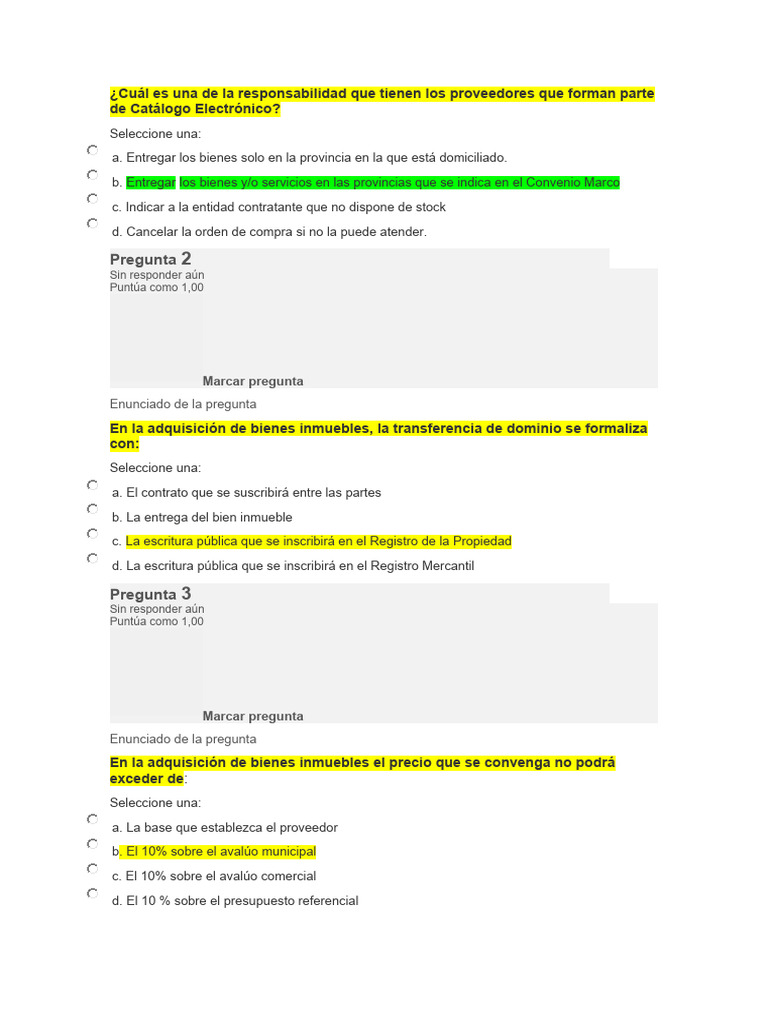 ¿Cuál es una de la responsabilidad que tienen los proveedores que forman parte de Catálogo Electrónico?

Seleccione una:

a. Entregar los bienes solo en la provincia en la que está domiciliado.

b. Entregar los bienes y/o servicios en las provincias que se indica en el Convenio Marco

c. Indicar a la entidad contratante que no dispone de stock

d. Cancelar la orden de compra si no la puede atender.

Pregunta 2
Sin responder aún
Puntúa como 1,00

Marcar pregunta

Enunciado de la pregunta

En la adquisición de bienes inmuebles, la transferencia de dominio se formaliza con:

Seleccione una:

a. El contrato que se suscribirá entre las partes

b. La entrega del bien inmueble

c. La escritura pública que se inscribirá en el Registro de la Propiedad

d. La escritura pública que se inscribirá en el Registro Mercantil

Pregunta 3
Sin responder aún
Puntúa como 1,00

Marcar pregunta

Enunciado de la pregunta

En la adquisición de bienes inmuebles el precio que se convenga no podrá exceder de:

Seleccione una:

a. La base que establezca el proveedor

b. El 10% sobre el avalúo municipal

c. El 10% sobre el avalúo comercial

d. El 10 % sobre el presupuesto referencial